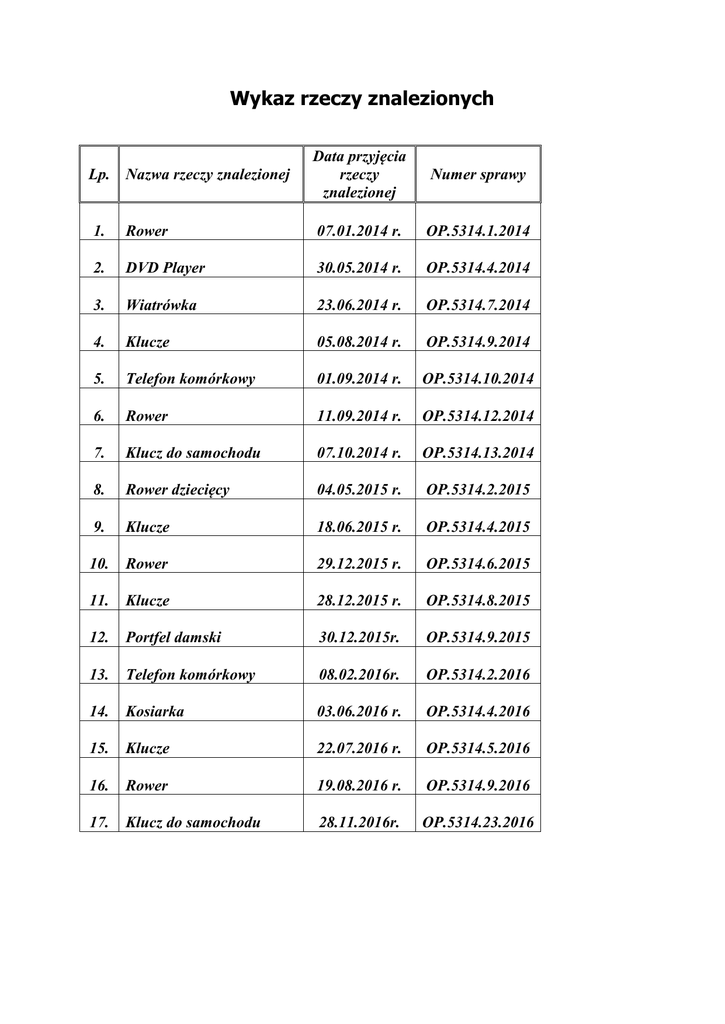 Wykaz rzeczy znalezionych

| Lp. | Nazwa rzeczy znalezionej | Data przyjęcia rzeczy znalezionej | Numer sprawy |
|---|---|---|---|
| 1. | Rower | 07.01.2014 r. | OP.5314.1.2014 |
| 2. | DVD Player | 30.05.2014 r. | OP.5314.4.2014 |
| 3. | Wiatrówka | 23.06.2014 r. | OP.5314.7.2014 |
| 4. | Klucze | 05.08.2014 r. | OP.5314.9.2014 |
| 5. | Telefon komórkowy | 01.09.2014 r. | OP.5314.10.2014 |
| 6. | Rower | 11.09.2014 r. | OP.5314.12.2014 |
| 7. | Klucz do samochodu | 07.10.2014 r. | OP.5314.13.2014 |
| 8. | Rower dziecięcy | 04.05.2015 r. | OP.5314.2.2015 |
| 9. | Klucze | 18.06.2015 r. | OP.5314.4.2015 |
| 10. | Rower | 29.12.2015 r. | OP.5314.6.2015 |
| 11. | Klucze | 28.12.2015 r. | OP.5314.8.2015 |
| 12. | Portfel damski | 30.12.2015r. | OP.5314.9.2015 |
| 13. | Telefon komórkowy | 08.02.2016r. | OP.5314.2.2016 |
| 14. | Kosiarka | 03.06.2016 r. | OP.5314.4.2016 |
| 15. | Klucze | 22.07.2016 r. | OP.5314.5.2016 |
| 16. | Rower | 19.08.2016 r. | OP.5314.9.2016 |
| 17. | Klucz do samochodu | 28.11.2016r. | OP.5314.23.2016 |